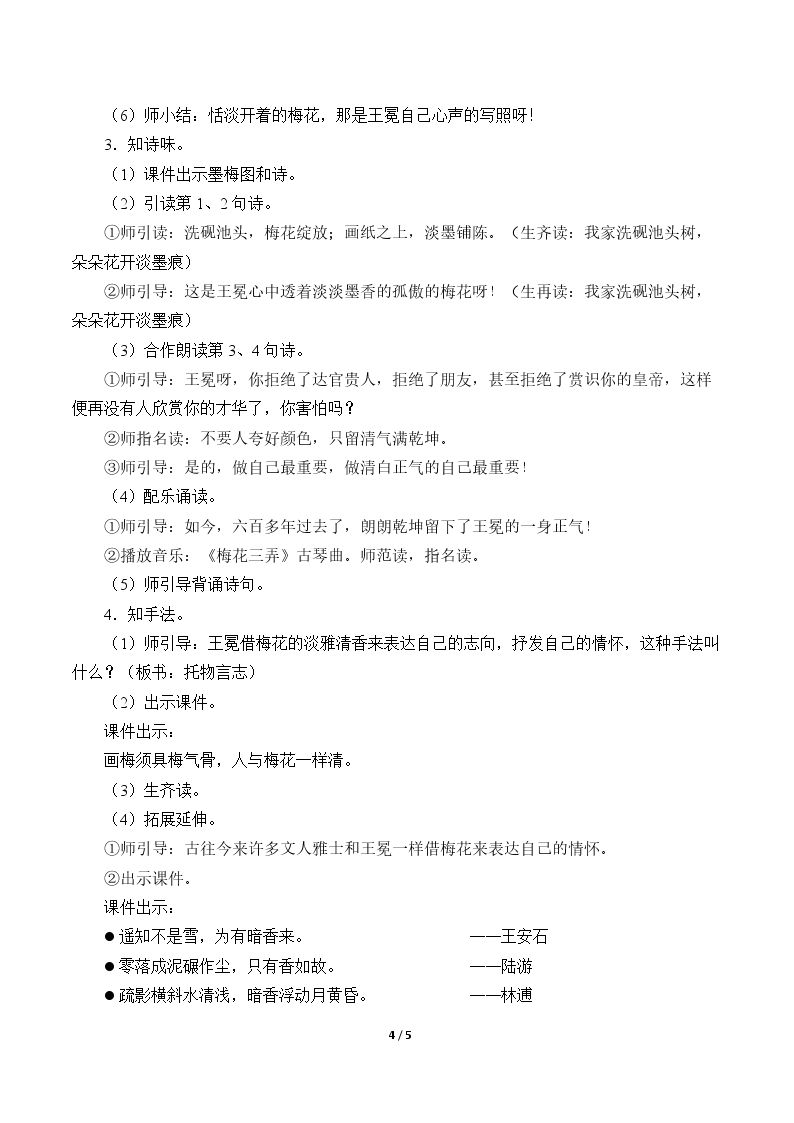 （6）师小结：恬淡开着的梅花，那是王冕自己心声的写照呀！

3．知诗味。

（1）课件出示墨梅图和诗。

（2）引读第1、2句诗。

①师引读：洗砚池头，梅花绽放；画纸之上，淡墨铺陈。（生齐读：我家洗砚池头树，朵朵花开淡墨痕）

②师引导：这是王冕心中透着淡淡墨香的孤傲的梅花呀！（生再读：我家洗砚池头树，朵朵花开淡墨痕）

（3）合作朗读第3、4句诗。

①师引导：王冕呀，你拒绝了达官贵人，拒绝了朋友，甚至拒绝了赏识你的皇帝，这样便再没有人欣赏你的才华了，你害怕吗？

②师指名读：不要人夸好颜色，只留清气满乾坤。

③师引导：是的，做自己最重要，做清白正气的自己最重要！

（4）配乐诵读。

①师引导：如今，六百多年过去了，朗朗乾坤留下了王冕的一身正气！

②播放音乐：《梅花三弄》古琴曲。师范读，指名读。

（5）师引导背诵诗句。

4．知手法。

（1）师引导：王冕借梅花的淡雅清香来表达自己的志向，抒发自己的情怀，这种手法叫什么？（板书：托物言志）

（2）出示课件。

课件出示：

画梅须具梅气骨，人与梅花一样清。

（3）生齐读。

（4）拓展延伸。

①师引导：古往今来许多文人雅士和王冕一样借梅花来表达自己的情怀。

②出示课件。

课件出示：

• 遥知不是雪，为有暗香来。 ——王安石
• 零落成泥碾作尘，只有香如故。 ——陆游
• 疏影横斜水清浅，暗香浮动月黄昏。 ——林逋

4 / 5